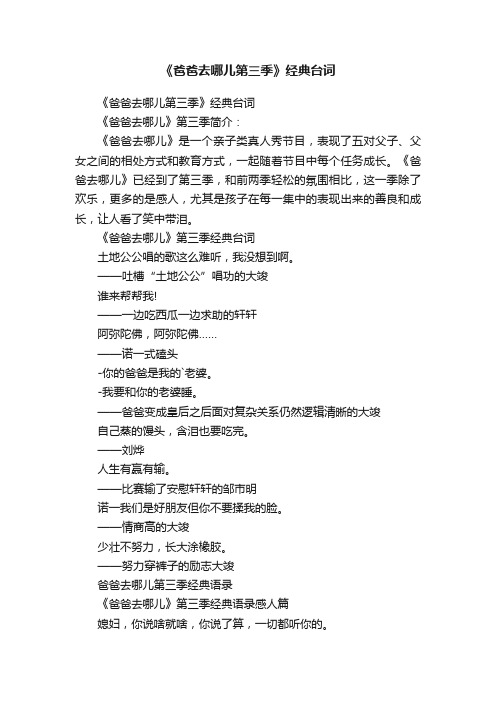 《爸爸去哪儿第三季》经典台词

《爸爸去哪儿第三季》经典台词

《爸爸去哪儿》第三季简介：

《爸爸去哪儿》是一个亲子类真人秀节目，表现了五对父子、父女之间的相处方式和教育方式，一起随着节目中每个任务成长。《爸爸去哪儿》已经到了第三季，和前两季轻松的氛围相比，这一季除了欢乐，更多的是感人，尤其是孩子在每一集中的表现出来的善良和成长，让人看了笑中带泪。

《爸爸去哪儿》第三季经典台词

土地公公唱的歌这么难听，我没想到啊。

——吐槽“土地公公”唱功的大竣

谁来帮帮我!

——一边吃西瓜一边求助的轩轩

阿弥陀佛，阿弥陀佛……

——诺一式磕头

-你的爸爸是我的`老婆。

-我要和你的老婆睡。

——爸爸变成皇后之后面对复杂关系仍然逻辑清晰的大竣

自己蒸的馒头，含泪也要吃完。

——刘烨

人生有赢有输。

——比赛输了安慰轩轩的邹市明

诺一我们是好朋友但你不要揉我的脸。

——情商高的大竣

少壮不努力，长大涂橡胶。

——努力穿裤子的励志大竣

爸爸去哪儿第三季经典语录

《爸爸去哪儿》第三季经典语录感人篇

媳妇，你说啥就啥，你说了算，一切都听你的。